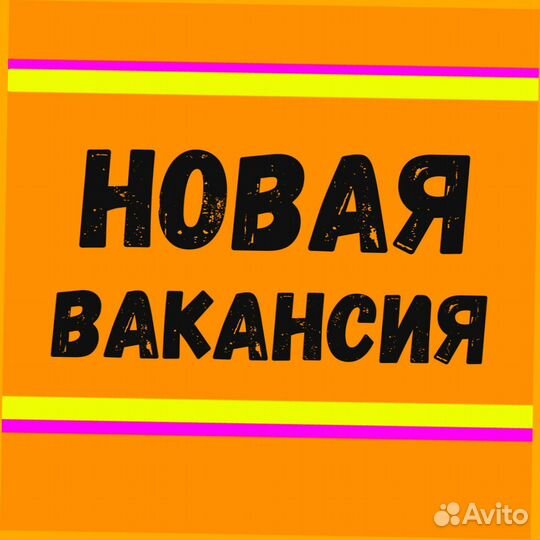 НОВАЯ
ВАКАНСИЯ

Avito